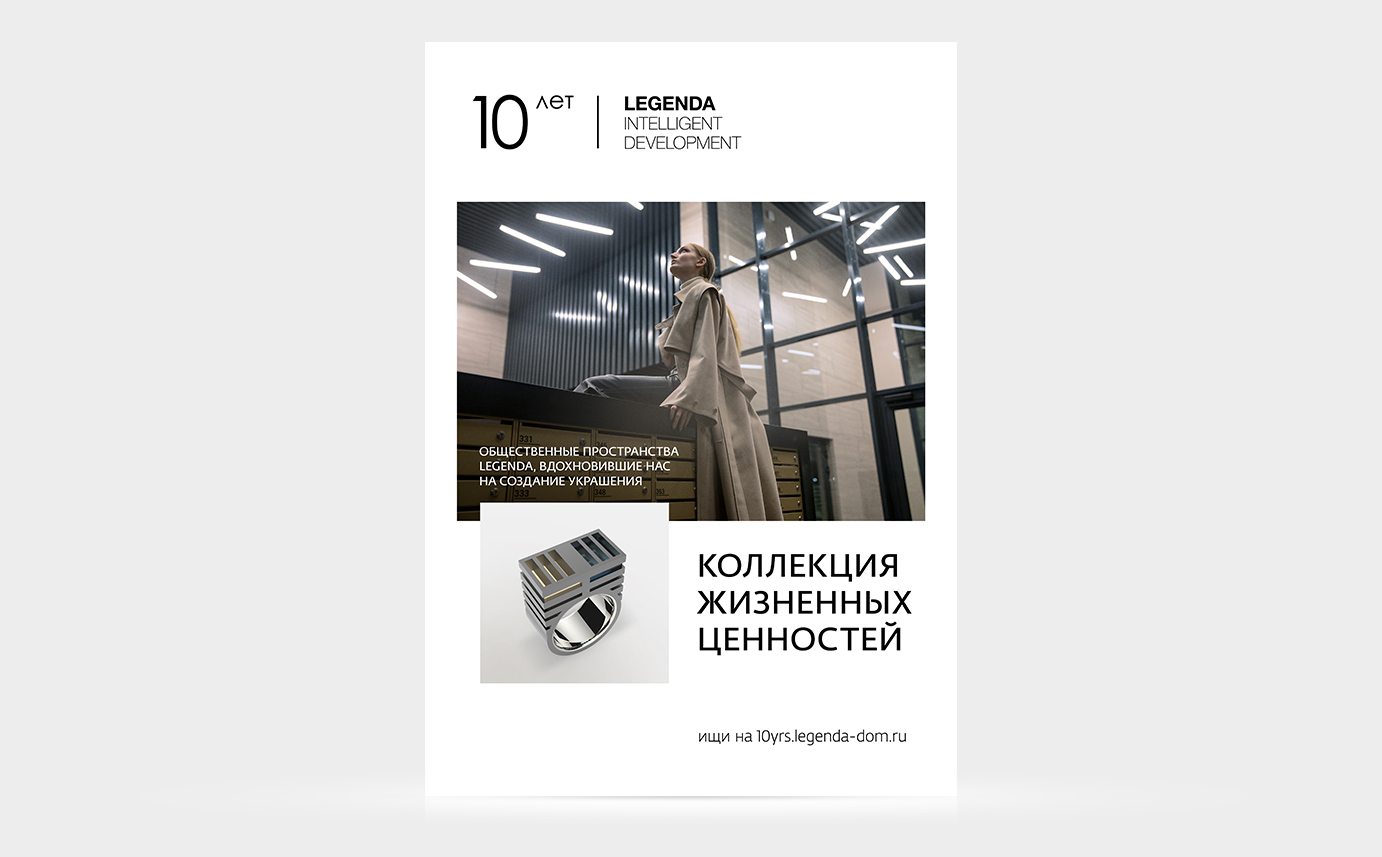 10 лет

LEGENDA
INTELLIGENT
DEVELOPMENT

ОБЩЕСТВЕННЫЕ ПРОСТРАНСТВА LEGENDA, ВДОХНОВИВШИЕ НАС НА СОЗДАНИЕ УКРАШЕНИЯ

КОЛЛЕКЦИЯ
ЖИЗНЕННЫХ
ЦЕННОСТЕЙ

ищи на 10yrs.legenda-dom.ru